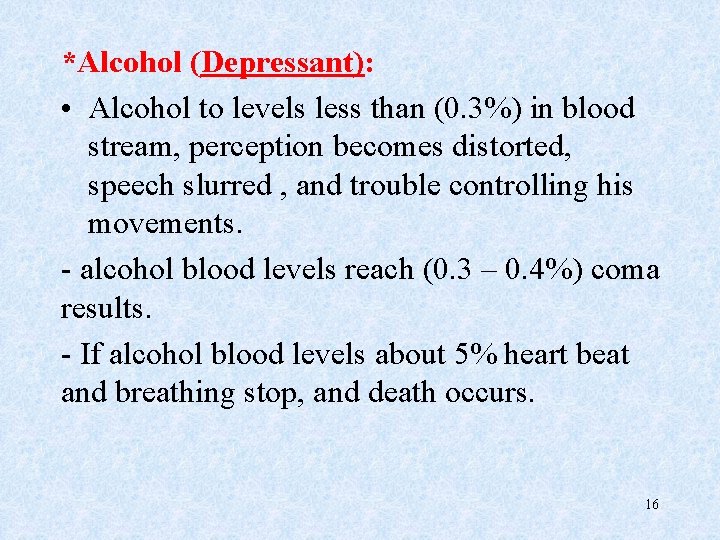 *Alcohol (Depressant):

• Alcohol to levels less than (0.3%) in blood stream, perception becomes distorted, speech slurred , and trouble controlling his movements.

- alcohol blood levels reach (0.3 – 0.4%) coma results.

- If alcohol blood levels about 5% heart beat and breathing stop, and death occurs.

16